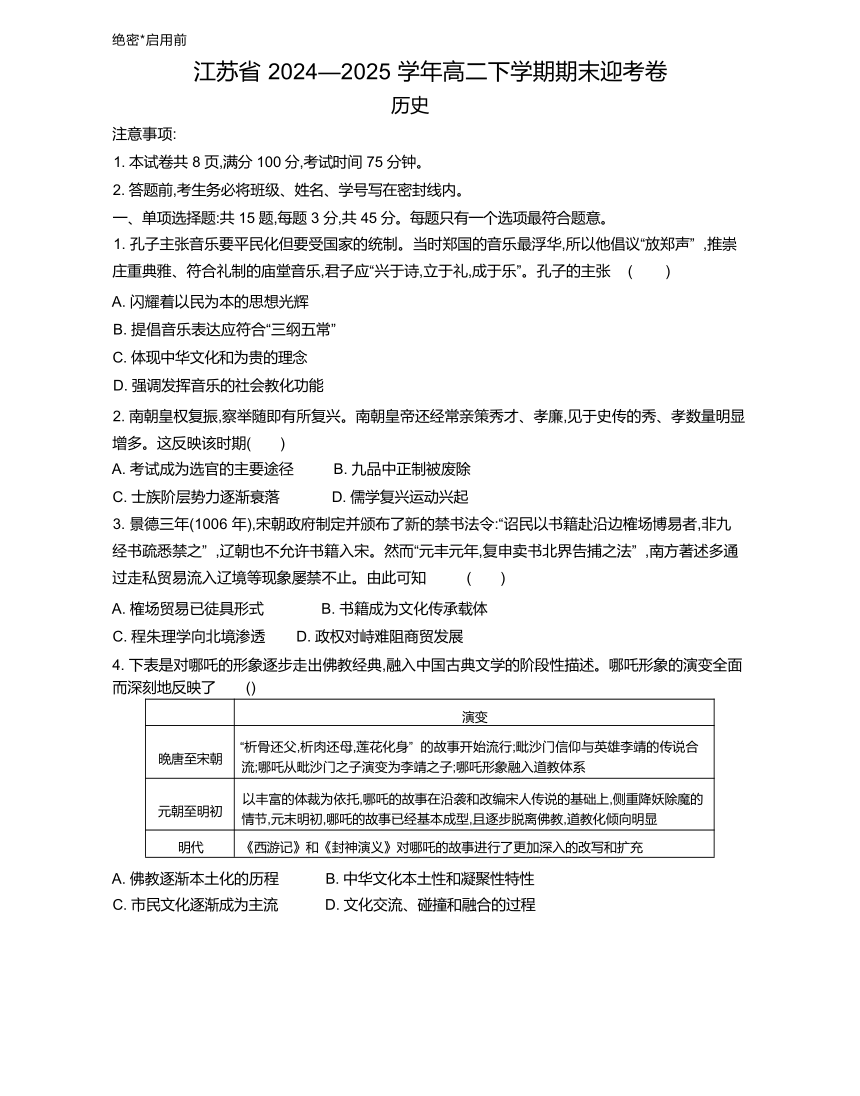 绝密*启用前

江苏省 2024—2025 学年高二下学期期末迎考卷

历史

注意事项:

1. 本试卷共 8 页,满分 100 分,考试时间 75 分钟。

2. 答题前,考生务必将班级、姓名、学号写在密封线内。

一、单项选择题:共 15 题,每题 3 分,共 45 分。每题只有一个选项最符合题意。

1. 孔子主张音乐要平民化但要受国家的统制。当时郑国的音乐最浮华,所以他倡议“放郑声”,推崇庄重典雅、符合礼制的庙堂音乐,君子应“兴于诗,立于礼,成于乐”。孔子的主张 ( )

A. 闪耀着以民为本的思想光辉

B. 提倡音乐表达应符合“三纲五常”

C. 体现中华文化和为贵的理念

D. 强调发挥音乐的社会教化功能

2. 南朝皇权复振,察举随即有所复兴。南朝皇帝还经常亲策秀才、孝廉,见于史传的秀、孝数量明显增多。这反映该时期( )

A. 考试成为选官的主要途径 B. 九品中正制被废除

C. 士族阶层势力逐渐衰落 D. 儒学复兴运动兴起

3. 景德三年(1006 年),宋朝政府制定并颁布了新的禁书法令:“诏民以书籍赴沿边榷场博易者,非九经书疏悉禁之”,辽朝也不允许书籍入宋。然而“元丰元年,复申卖书北界告捕之法”,南方著述多通过走私贸易流入辽境等现象屡禁不止。由此可知 ( )

A. 榷场贸易已徒具形式 B. 书籍成为文化传承载体

C. 程朱理学向北境渗透 D. 政权对峙难阻商贸发展

4. 下表是对哪吒的形象逐步走出佛教经典,融入中国古典文学的阶段性描述。哪吒形象的演变全面而深刻地反映了 ()

| | 演变 |
|---|---|
| 晚唐至宋朝 | “析骨还父,析肉还母,莲花化身”的故事开始流行;毗沙门信仰与英雄李靖的传说合流;哪吒从毗沙门之子演变为李靖之子;哪吒形象融入道教体系 |
| 元朝至明初 | 以丰富的体裁为依托,哪吒的故事在沿袭和改编宋人传说的基础上,侧重降妖除魔的情节,元末明初,哪吒的故事已经基本成型,且逐步脱离佛教,道教化倾向明显 |
| 明代 | 《西游记》和《封神演义》对哪吒的故事进行了更加深入的改写和扩充 |

A. 佛教逐渐本土化的历程 B. 中华文化本土性和凝聚性特性

C. 市民文化逐渐成为主流 D. 文化交流、碰撞和融合的过程